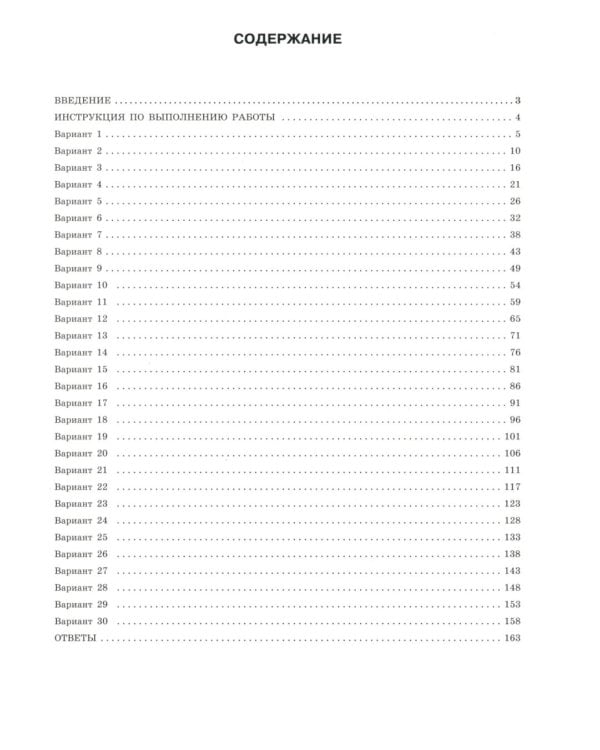 СОДЕРЖАНИЕ

ВВЕДЕНИЕ 3
ИНСТРУКЦИЯ ПО ВЫПОЛНЕНИЮ РАБОТЫ 4
Вариант 1 5
Вариант 2 10
Вариант 3 16
Вариант 4 21
Вариант 5 26
Вариант 6 32
Вариант 7 38
Вариант 8 43
Вариант 9 49
Вариант 10 54
Вариант 11 59
Вариант 12 65
Вариант 13 71
Вариант 14 76
Вариант 15 81
Вариант 16 86
Вариант 17 91
Вариант 18 96
Вариант 19 101
Вариант 20 106
Вариант 21 111
Вариант 22 117
Вариант 23 123
Вариант 24 128
Вариант 25 133
Вариант 26 138
Вариант 27 143
Вариант 28 148
Вариант 29 153
Вариант 30 158
ОТВЕТЫ 163